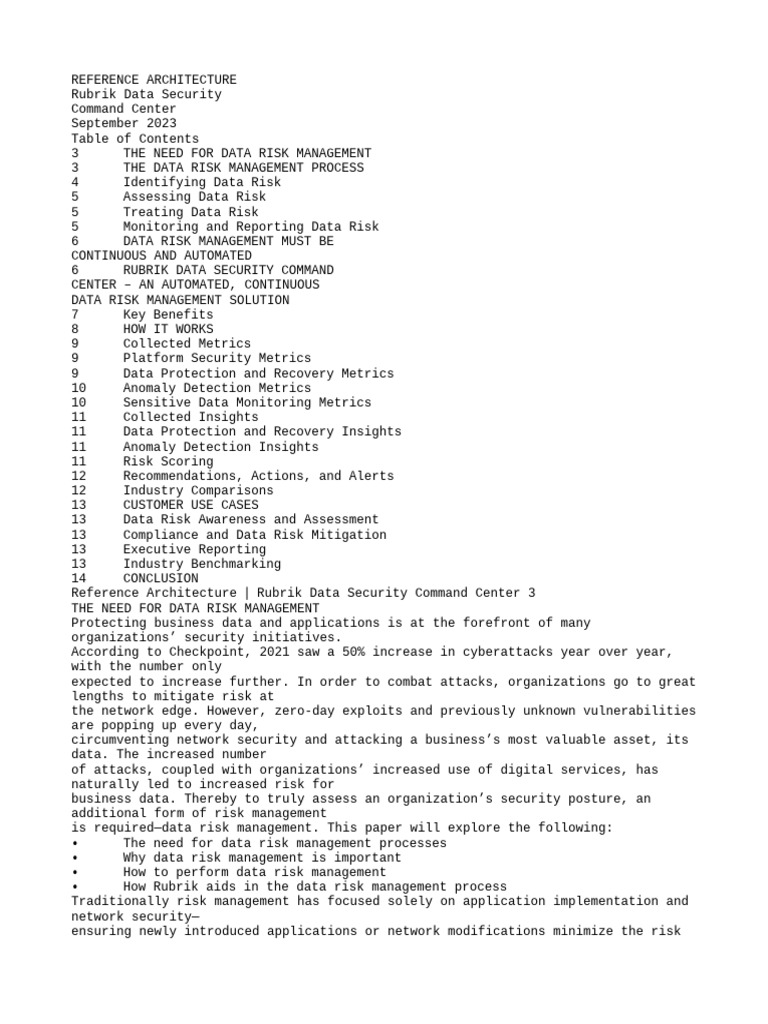 REFERENCE ARCHITECTURE
Rubrik Data Security
Command Center
September 2023
Table of Contents
3 THE NEED FOR DATA RISK MANAGEMENT
3 THE DATA RISK MANAGEMENT PROCESS
4 Identifying Data Risk
5 Assessing Data Risk
5 Treating Data Risk
5 Monitoring and Reporting Data Risk
6 DATA RISK MANAGEMENT MUST BE
CONTINUOUS AND AUTOMATED
6 RUBRIK DATA SECURITY COMMAND
CENTER – AN AUTOMATED, CONTINUOUS
DATA RISK MANAGEMENT SOLUTION
7 Key Benefits
8 HOW IT WORKS
9 Collected Metrics
9 Platform Security Metrics
9 Data Protection and Recovery Metrics
10 Anomaly Detection Metrics
10 Sensitive Data Monitoring Metrics
11 Collected Insights
11 Data Protection and Recovery Insights
11 Anomaly Detection Insights
11 Risk Scoring
12 Recommendations, Actions, and Alerts
12 Industry Comparisons
13 CUSTOMER USE CASES
13 Data Risk Awareness and Assessment
13 Compliance and Data Risk Mitigation
13 Executive Reporting
13 Industry Benchmarking
14 CONCLUSION
Reference Architecture | Rubrik Data Security Command Center 3
THE NEED FOR DATA RISK MANAGEMENT
Protecting business data and applications is at the forefront of many organizations’ security initiatives.
According to Checkpoint, 2021 saw a 50% increase in cyberattacks year over year, with the number only expected to increase further. In order to combat attacks, organizations go to great lengths to mitigate risk at the network edge. However, zero-day exploits and previously unknown vulnerabilities are popping up every day, circumventing network security and attacking a business’s most valuable asset, its data. The increased number of attacks, coupled with organizations’ increased use of digital services, has naturally led to increased risk for business data. Thereby to truly assess an organization’s security posture, an additional form of risk management is required—data risk management. This paper will explore the following:
• The need for data risk management processes
• Why data risk management is important
• How to perform data risk management
• How Rubrik aids in the data risk management process
Traditionally risk management has focused solely on application implementation and network security—
ensuring newly introduced applications or network modifications minimize the risk